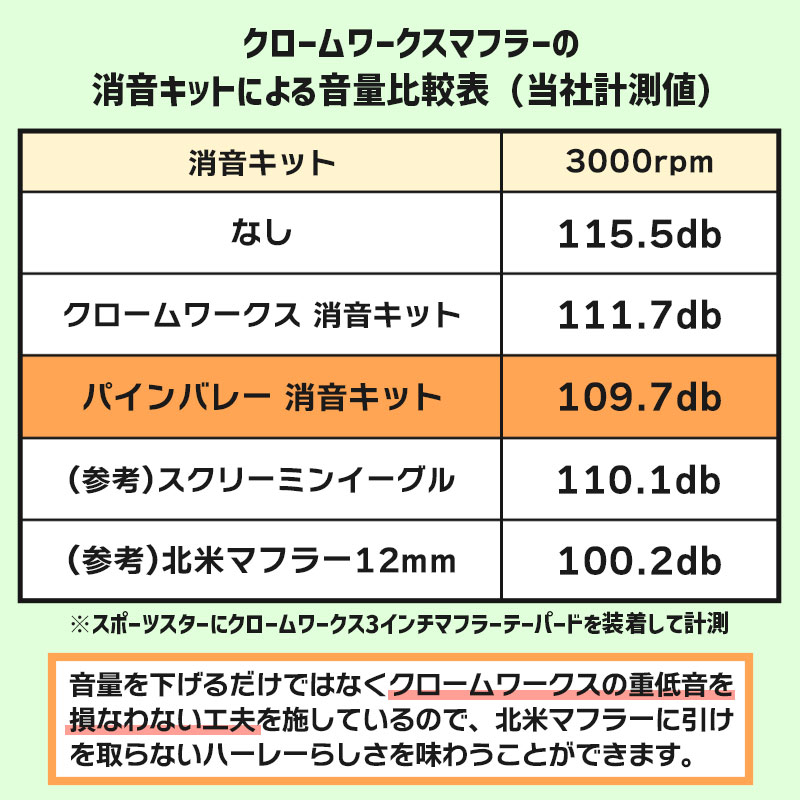 クロームワークスマフラーの
消音キットによる音量比較表（当社計測値）

| 消音キット | 3000rpm |
|---|---|
| なし | 115.5db |
| クロームワークス 消音キット | 111.7db |
| パインバレー 消音キット | 109.7db |
| (参考)スクリーミンイーグル | 110.1db |
| (参考)北米マフラー12mm | 100.2db |

※スポーツスターにクロームワークス3インチマフラーテーパードを装着して計測

音量を下げるだけではなくクロームワークスの重低音を損なわない工夫を施しているので、北米マフラーに引けを取らないハーレーらしさを味わうことができます。